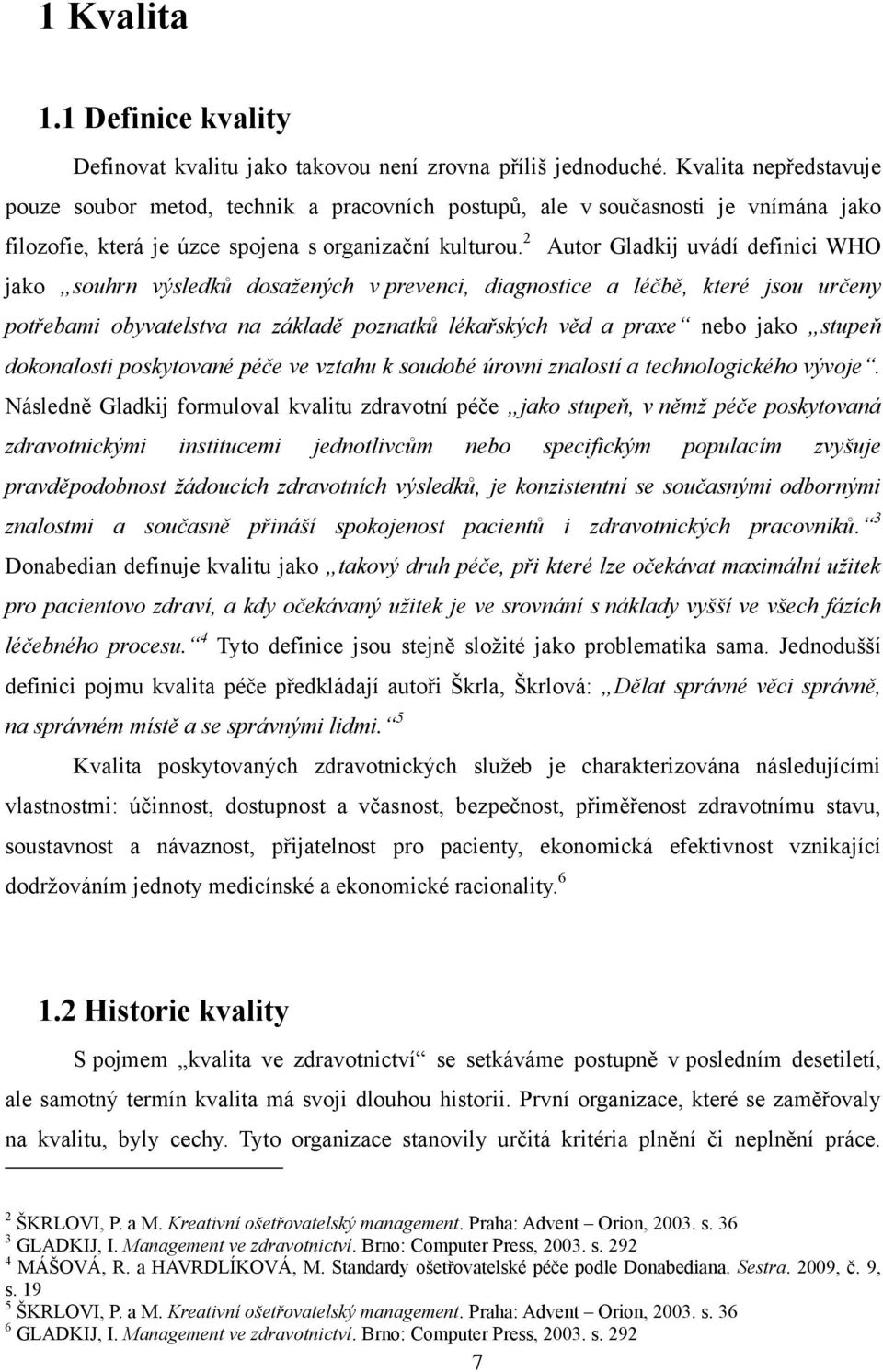 1 Kvalita

1.1 Definice kvality

Definovat kvalitu jako takovou není zrovna příliš jednoduché. Kvalita nepředstavuje pouze soubor metod, technik a pracovních postupů, ale v současnosti je vnímána jako filozofie, která je úzce spojena s organizační kulturou.$^2$ Autor Gladkij uvádí definici WHO jako „souhrn výsledků dosažených v prevenci, diagnostice a léčbě, které jsou určeny potřebami obyvatelstva na základě poznatků lékařských věd a praxe“ nebo jako „stupeň dokonalosti poskytované péče ve vztahu k soudobé úrovni znalostí a technologického vývoje“. Následně Gladkij formuloval kvalitu zdravotní péče „jako stupeň, v němž péče poskytovaná zdravotnickými institucemi jednotlivcům nebo specifickým populacím zvyšuje pravděpodobnost žádoucích zdravotních výsledků, je konzistentní se současnými odbornými znalostmi a současně přináší spokojenost pacientů i zdravotnických pracovníků.“$^3$ Donabedian definuje kvalitu jako „takový druh péče, při které lze očekávat maximální užitek pro pacientovo zdraví, a kdy očekávaný užitek je ve srovnání s náklady vyšší ve všech fázích léčebného procesu.“$^4$ Tyto definice jsou stejně složité jako problematika sama. Jednodušší definici pojmu kvalita péče předkládají autoři Škrla, Škrlová: „Dělat správné věci správně, na správném místě a se správnými lidmi.“$^5$

Kvalita poskytovaných zdravotnických služeb je charakterizována následujícími vlastnostmi: účinnost, dostupnost a včasnost, bezpečnost, přiměřenost zdravotnímu stavu, soustavnost a návaznost, přijatelnost pro pacienty, ekonomická efektivnost vznikající dodržováním jednoty medicínské a ekonomické racionality.$^6$

1.2 Historie kvality

S pojmem „kvalita ve zdravotnictví“ se setkáváme postupně v posledním desetiletí, ale samotný termín kvalita má svoji dlouhou historii. První organizace, které se zaměřovaly na kvalitu, byly cechy. Tyto organizace stanovily určitá kritéria plnění či neplnění práce.

$^2$ ŠKRLOVI, P. a M. Kreativní ošetřovatelský management. Praha: Advent – Orion, 2003. s. 36
$^3$ GLADKIJ, I. Management ve zdravotnictví. Brno: Computer Press, 2003. s. 292
$^4$ MÁŠOVÁ, R. a HAVRDLÍKOVÁ, M. Standardy ošetřovatelské péče podle Donabediana. Sestra. 2009, č. 9, s. 19
$^5$ ŠKRLOVI, P. a M. Kreativní ošetřovatelský management. Praha: Advent – Orion, 2003. s. 36
$^6$ GLADKIJ, I. Management ve zdravotnictví. Brno: Computer Press, 2003. s. 292

7